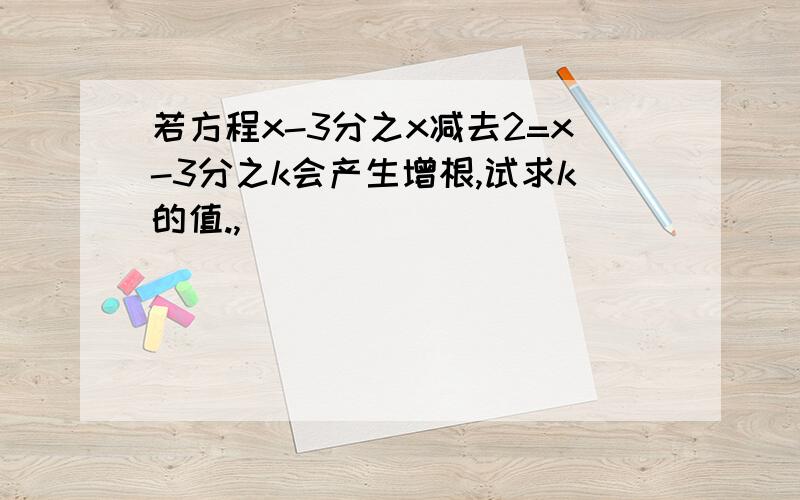 若方程x-3分之x减去2=x-3分之k会产生增根,试求k的值.,